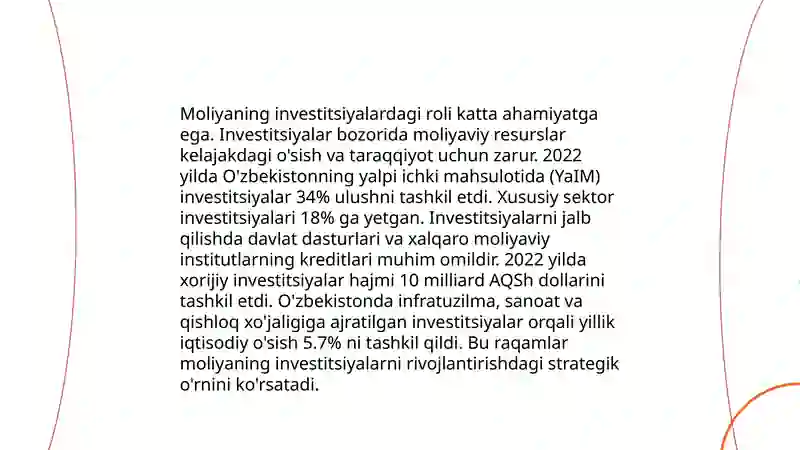 Moliyaning investitsiyalardagi roli katta ahamiyatga ega. Investitsiyalar bozorida moliyaviy resurslar kelajakdagi o'sish va taraqqiyot uchun zarur. 2022 yilda O'zbekistonning yalpi ichki mahsulotida (YaIM) investitsiyalar 34% ulushni tashkil etdi. Xususiy sektor investitsiyalari 18% ga yetgan. Investitsiyalarni jalb qilishda davlat dasturlari va xalqaro moliyaviy institutlarning kreditlari muhim omildir. 2022 yilda xorijiy investitsiyalar hajmi 10 milliard AQSh dollarini tashkil etdi. O'zbekistonda infratuzilma, sanoat va qishloq xo'jaligiga ajratilgan investitsiyalar orqali yillik iqtisodiy o'sish 5.7% ni tashkil qildi. Bu raqamlar moliyaning investitsiyalarni rivojlantirishdagi strategik o'rnini ko'rsatadi.